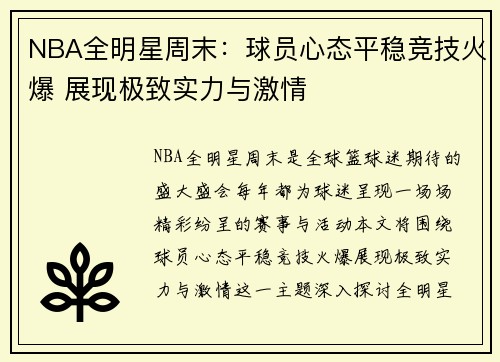 NBA全明星周末：球员心态平稳竞技火爆 展现极致实力与激情

NBA全明星周末是全球篮球迷期待的盛大盛会每年都为球迷呈现一场场精彩纷呈的赛事与活动本文将围绕球员心态平稳竞技火爆展现极致实力与激情这一主题深入探讨全明星